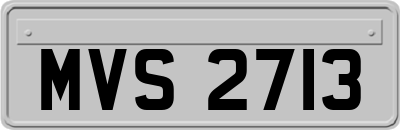 MVS 2713